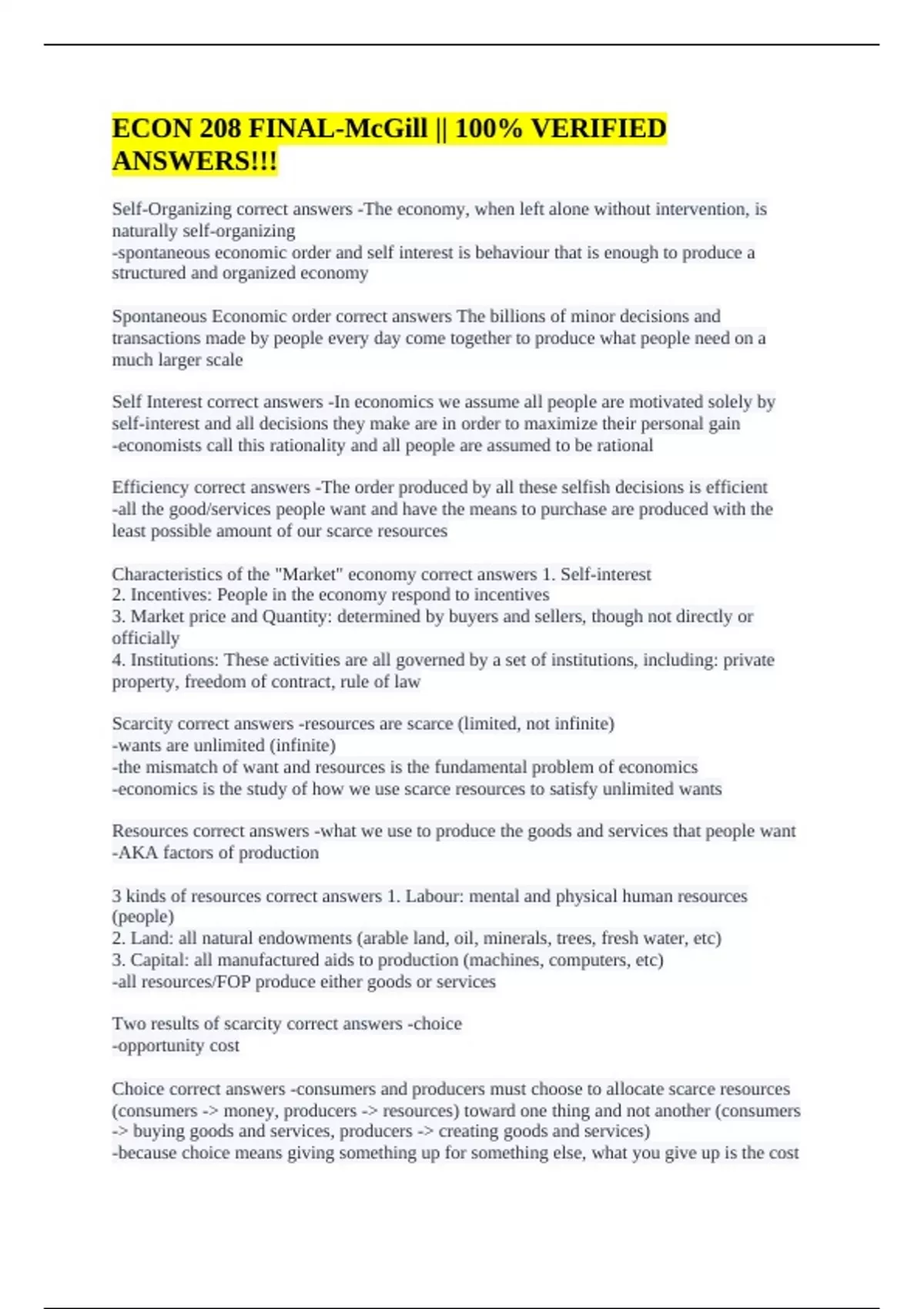 ECON 208 FINAL-McGill || 100% VERIFIED ANSWERS!!!

Self-Organizing correct answers -The economy, when left alone without intervention, is naturally self-organizing
-spontaneous economic order and self interest is behaviour that is enough to produce a structured and organized economy

Spontaneous Economic order correct answers The billions of minor decisions and transactions made by people every day come together to produce what people need on a much larger scale

Self Interest correct answers -In economics we assume all people are motivated solely by self-interest and all decisions they make are in order to maximize their personal gain
-economists call this rationality and all people are assumed to be rational

Efficiency correct answers -The order produced by all these selfish decisions is efficient
-all the good/services people want and have the means to purchase are produced with the least possible amount of our scarce resources

Characteristics of the "Market" economy correct answers 1. Self-interest
2. Incentives: People in the economy respond to incentives
3. Market price and Quantity: determined by buyers and sellers, though not directly or officially
4. Institutions: These activities are all governed by a set of institutions, including: private property, freedom of contract, rule of law

Scarcity correct answers -resources are scarce (limited, not infinite)
-wants are unlimited (infinite)
-the mismatch of want and resources is the fundamental problem of economics
-economics is the study of how we use scarce resources to satisfy unlimited wants

Resources correct answers -what we use to produce the goods and services that people want
-AKA factors of production

3 kinds of resources correct answers 1. Labour: mental and physical human resources (people)
2. Land: all natural endowments (arable land, oil, minerals, trees, fresh water, etc)
3. Capital: all manufactured aids to production (machines, computers, etc)
-all resources/FOP produce either goods or services

Two results of scarcity correct answers -choice
-opportunity cost

Choice correct answers -consumers and producers must choose to allocate scarce resources (consumers -> money, producers -> resources) toward one thing and not another (consumers -> buying goods and services, producers -> creating goods and services)
-because choice means giving something up for something else, what you give up is the cost